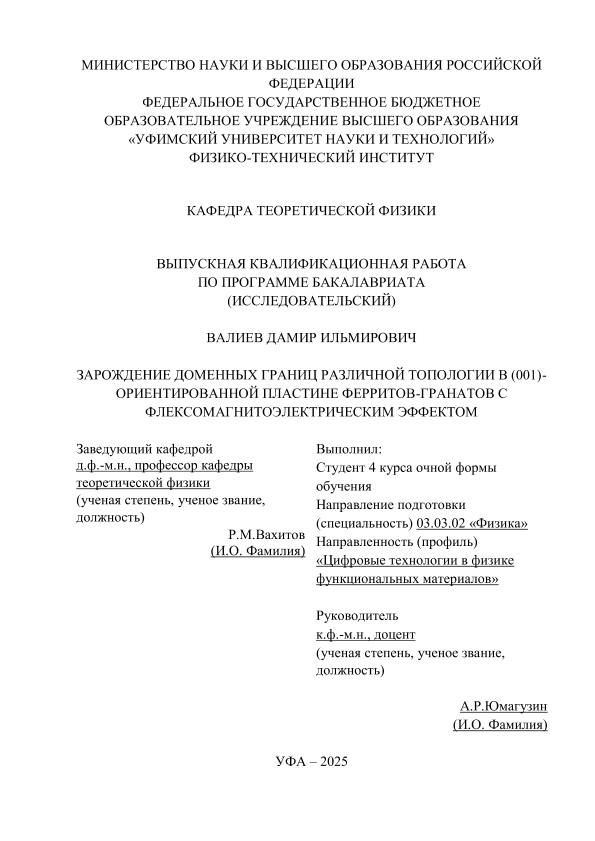 МИНИСТЕРСТВО НАУКИ И ВЫСШЕГО ОБРАЗОВАНИЯ РОССИЙСКОЙ ФЕДЕРАЦИИ
ФЕДЕРАЛЬНОЕ ГОСУДАРСТВЕННОЕ БЮДЖЕТНОЕ ОБРАЗОВАТЕЛЬНОЕ УЧРЕЖДЕНИЕ ВЫСШЕГО ОБРАЗОВАНИЯ
«УФИМСКИЙ УНИВЕРСИТЕТ НАУКИ И ТЕХНОЛОГИЙ»
ФИЗИКО-ТЕХНИЧЕСКИЙ ИНСТИТУТ

КАФЕДРА ТЕОРЕТИЧЕСКОЙ ФИЗИКИ

ВЫПУСКНАЯ КВАЛИФИКАЦИОННАЯ РАБОТА
ПО ПРОГРАММЕ БАКАЛАВРИАТА
(ИССЛЕДОВАТЕЛЬСКИЙ)

ВАЛИЕВ ДАМИР ИЛЬМИРОВИЧ

ЗАРОЖДЕНИЕ ДОМЕННЫХ ГРАНИЦ РАЗЛИЧНОЙ ТОПОЛОГИИ В (001)-ОРИЕНТИРОВАННОЙ ПЛАСТИНЕ ФЕРРИТОВ-ГРАНАТОВ С ФЛЕКСОМАГНИТОЭЛЕКТРИЧЕСКИМ ЭФФЕКТОМ

Заведующий кафедрой
д.ф.-м.н., профессор кафедры теоретической физики
(ученая степень, ученое звание, должность)
Р.М.Вахитов
(И.О. Фамилия)

Выполнил:
Студент 4 курса очной формы обучения
Направление подготовки (специальность) 03.03.02 «Физика»
Направленность (профиль) «Цифровые технологии в физике функциональных материалов»

Руководитель
к.ф.-м.н., доцент
(ученая степень, ученое звание, должность)

А.Р.Юмагузин
(И.О. Фамилия)

УФА – 2025